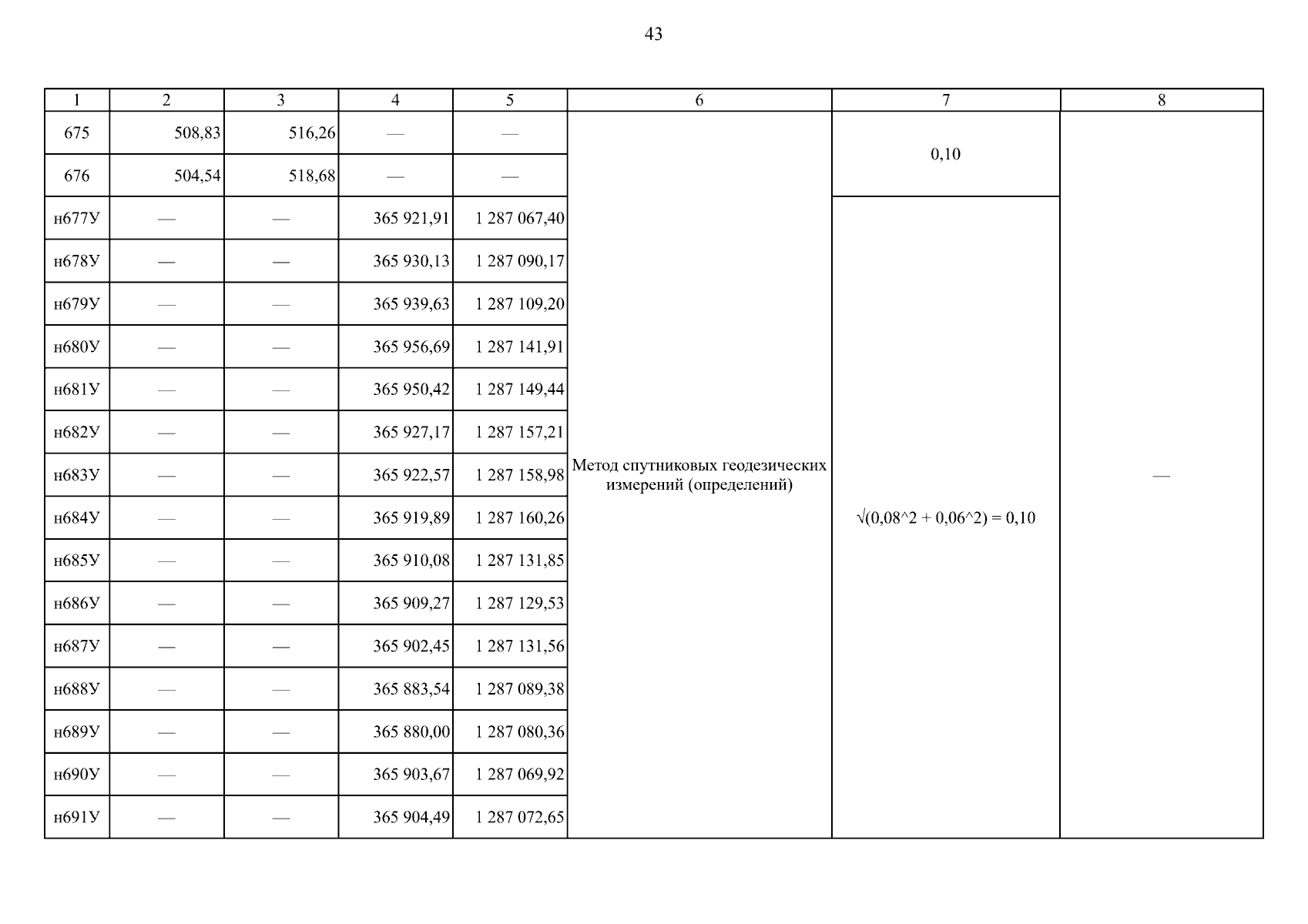 43

| 1 | 2 | 3 | 4 | 5 | 6 | 7 | 8 |
|---|---|---|---|---|---|---|---|
| 675 | 508,83 | 516,26 | — | — | Метод спутниковых геодезических измерений (определений) | 0,10 | — |
| 676 | 504,54 | 518,68 | — | — | | | |
| н677У | — | — | 365 921,91 | 1 287 067,40 | | √(0,08^2 + 0,06^2) = 0,10 | |
| н678У | — | — | 365 930,13 | 1 287 090,17 | | | |
| н679У | — | — | 365 939,63 | 1 287 109,20 | | | |
| н680У | — | — | 365 956,69 | 1 287 141,91 | | | |
| н681У | — | — | 365 950,42 | 1 287 149,44 | | | |
| н682У | — | — | 365 927,17 | 1 287 157,21 | | | |
| н683У | — | — | 365 922,57 | 1 287 158,98 | | | |
| н684У | — | — | 365 919,89 | 1 287 160,26 | | | |
| н685У | — | — | 365 910,08 | 1 287 131,85 | | | |
| н686У | — | — | 365 909,27 | 1 287 129,53 | | | |
| н687У | — | — | 365 902,45 | 1 287 131,56 | | | |
| н688У | — | — | 365 883,54 | 1 287 089,38 | | | |
| н689У | — | — | 365 880,00 | 1 287 080,36 | | | |
| н690У | — | — | 365 903,67 | 1 287 069,92 | | | |
| н691У | — | — | 365 904,49 | 1 287 072,65 | | | |